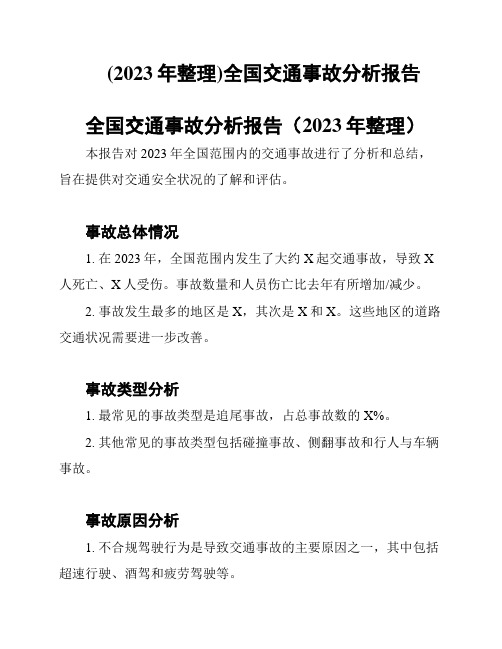 (2023 年整理)全国交通事故分析报告

全国交通事故分析报告（2023 年整理）

本报告对 2023 年全国范围内的交通事故进行了分析和总结，旨在提供对交通安全状况的了解和评估。

事故总体情况

1. 在 2023 年，全国范围内发生了大约 X 起交通事故，导致 X 人死亡、X 人受伤。事故数量和人员伤亡比去年有所增加/减少。

2. 事故发生最多的地区是 X，其次是 X 和 X。这些地区的道路交通状况需要进一步改善。

事故类型分析

1. 最常见的事故类型是追尾事故，占总事故数的 X%。

2. 其他常见的事故类型包括碰撞事故、侧翻事故和行人与车辆事故。

事故原因分析

1. 不合规驾驶行为是导致交通事故的主要原因之一，其中包括超速行驶、酒驾和疲劳驾驶等。